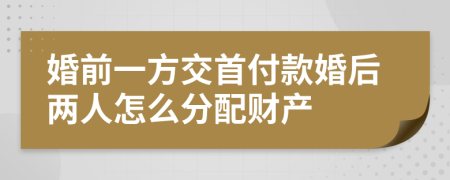 婚前一方交首付款婚后两人怎么分配财产